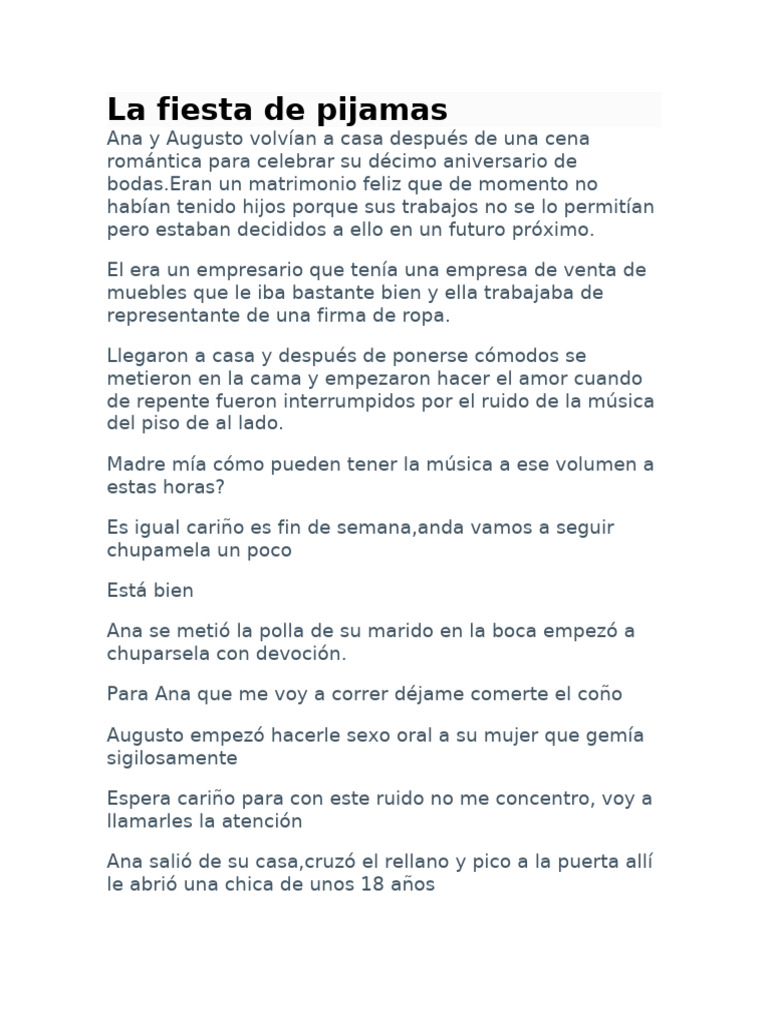 La fiesta de pijamas

Ana y Augusto volvían a casa después de una cena romántica para celebrar su décimo aniversario de bodas.Eran un matrimonio feliz que de momento no habían tenido hijos porque sus trabajos no se lo permitían pero estaban decididos a ello en un futuro próximo.

El era un empresario que tenía una empresa de venta de muebles que le iba bastante bien y ella trabajaba de representante de una firma de ropa.

Llegaron a casa y después de ponerse cómodos se metieron en la cama y empezaron hacer el amor cuando de repente fueron interrumpidos por el ruido de la música del piso de al lado.

Madre mía cómo pueden tener la música a ese volumen a estas horas?

Es igual cariño es fin de semana,anda vamos a seguir chupamela un poco

Está bien

Ana se metió la polla de su marido en la boca empezó a chuparsela con devoción.

Para Ana que me voy a correr déjame comerte el coño

Augusto empezó hacerle sexo oral a su mujer que gemía sigilosamente

Espera cariño para con este ruido no me concentro, voy a llamarles la atención

Ana salió de su casa,cruzó el rellano y pico a la puerta allí le abrió una chica de unos 18 años